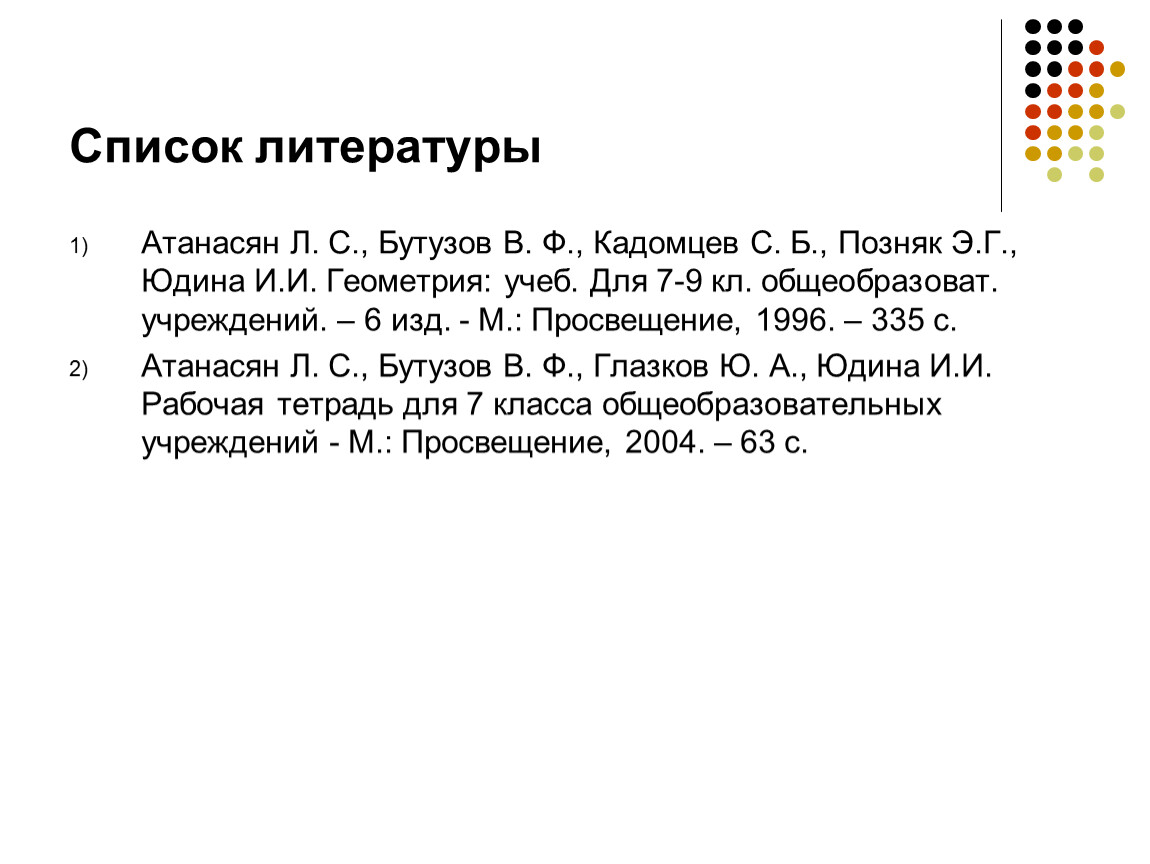 Список литературы

1) Атанасян Л. С., Бутузов В. Ф., Кадомцев С. Б., Позняк Э.Г., Юдина И.И. Геометрия: учеб. Для 7-9 кл. общеобразоват. учреждений. – 6 изд. - М.: Просвещение, 1996. – 335 с.

2) Атанасян Л. С., Бутузов В. Ф., Глазков Ю. А., Юдина И.И. Рабочая тетрадь для 7 класса общеобразовательных учреждений - М.: Просвещение, 2004. – 63 с.